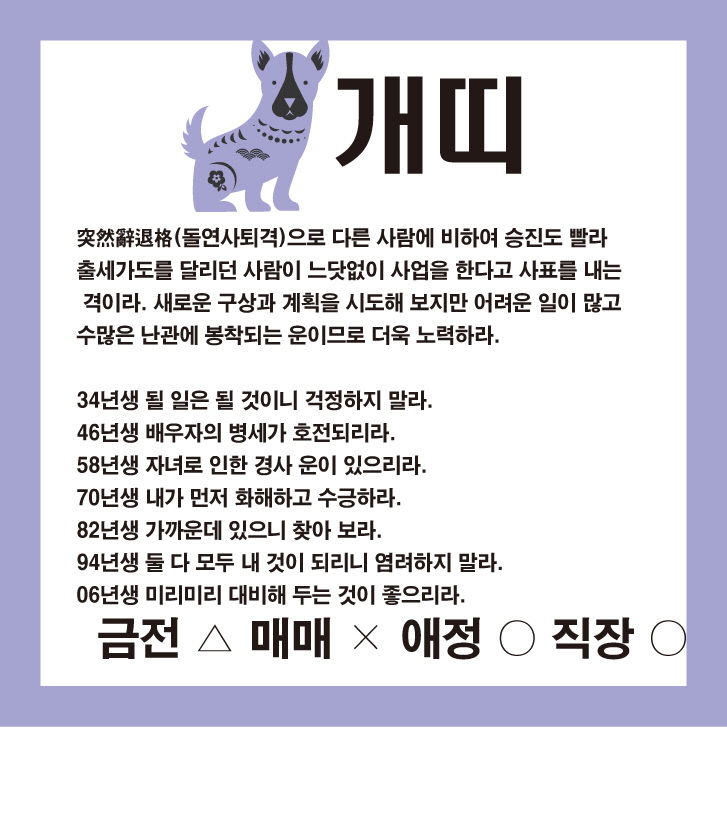 개띠

突然辭退格(돌연사퇴격)으로 다른 사람에 비하여 승진도 빨라 출세가도를 달리던 사람이 느닷없이 사업을 한다고 사표를 내는 격이라. 새로운 구상과 계획을 시도해 보지만 어려운 일이 많고 수많은 난관에 봉착되는 운이므로 더욱 노력하라.

34년생 될 일은 될 것이니 걱정하지 말라.
46년생 배우자의 병세가 호전되리라.
58년생 자녀로 인한 경사 운이 있으리라.
70년생 내가 먼저 화해하고 수긍하라.
82년생 가까운데 있으니 찾아 보라.
94년생 둘 다 모두 내 것이 되리니 염려하지 말라.
06년생 미리미리 대비해 두는 것이 좋으리라.

금전 △ 매매 × 애정 ○ 직장 ○